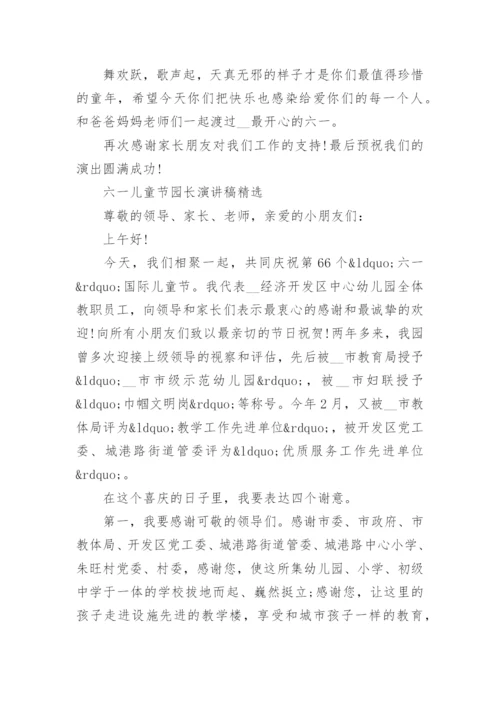 舞欢跃，歌声起，天真无邪的样子才是你们最值得珍惜的童年，希望今天你们把快乐也感染给爱你们的每一个人。和爸爸妈妈老师们一起渡过__最开心的六一。

再次感谢家长朋友对我们工作的支持!最后预祝我们的演出圆满成功!

六一儿童节园长演讲稿精选

尊敬的领导、家长、老师，亲爱的小朋友们:

上午好!

今天，我们相聚一起，共同庆祝第66个&ldquo;六一&rdquo;国际儿童节。我代表__经济开发区中心幼儿园全体教职员工，向领导和家长们表示最衷心的感谢和最诚挚的欢迎!向所有小朋友们致以最亲切的节日祝贺!两年多来，我园曾多次迎接上级领导的视察和评估，先后被__市教育局授予&ldquo;__市市级示范幼儿园&rdquo;，被__市妇联授予&ldquo;巾帼文明岗&rdquo;等称号。今年2月，又被__市教体局评为&ldquo;教学工作先进单位&rdquo;，被开发区党工委、城港路街道管委评为&ldquo;优质服务工作先进单位&rdquo;。

在这个喜庆的日子里，我要表达四个谢意。

第一，我要感谢可敬的领导们。感谢市委、市政府、市教体局、开发区党工委、城港路街道管委、城港路中心小学、朱旺村党委、村委，感谢您，使这所集幼儿园、小学、初级中学于一体的学校拔地而起、巍然挺立;感谢您，让这里的孩子走进设施先进的教学楼，享受和城市孩子一样的教育，